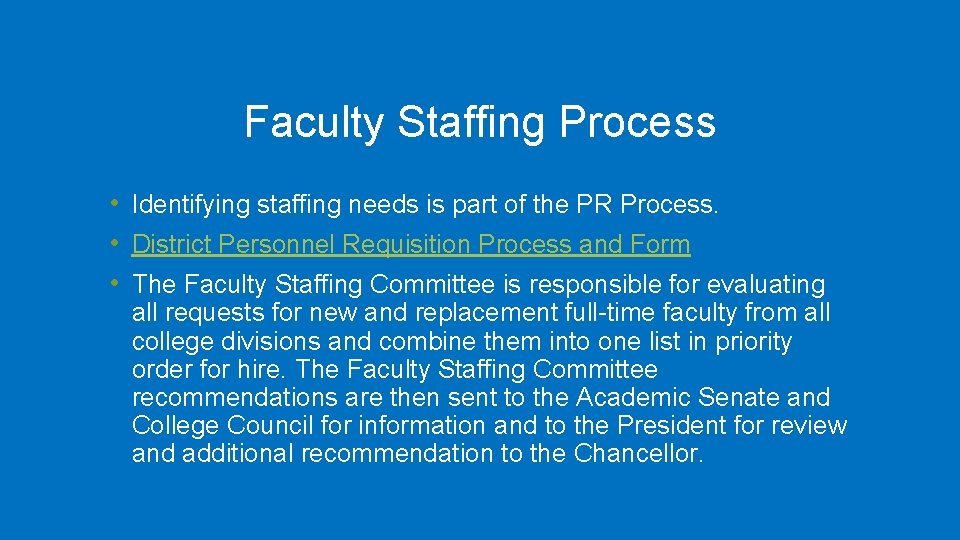 Faculty Staffing Process

• Identifying staffing needs is part of the PR Process.
• District Personnel Requisition Process and Form
• The Faculty Staffing Committee is responsible for evaluating all requests for new and replacement full-time faculty from all college divisions and combine them into one list in priority order for hire. The Faculty Staffing Committee recommendations are then sent to the Academic Senate and College Council for information and to the President for review and additional recommendation to the Chancellor.